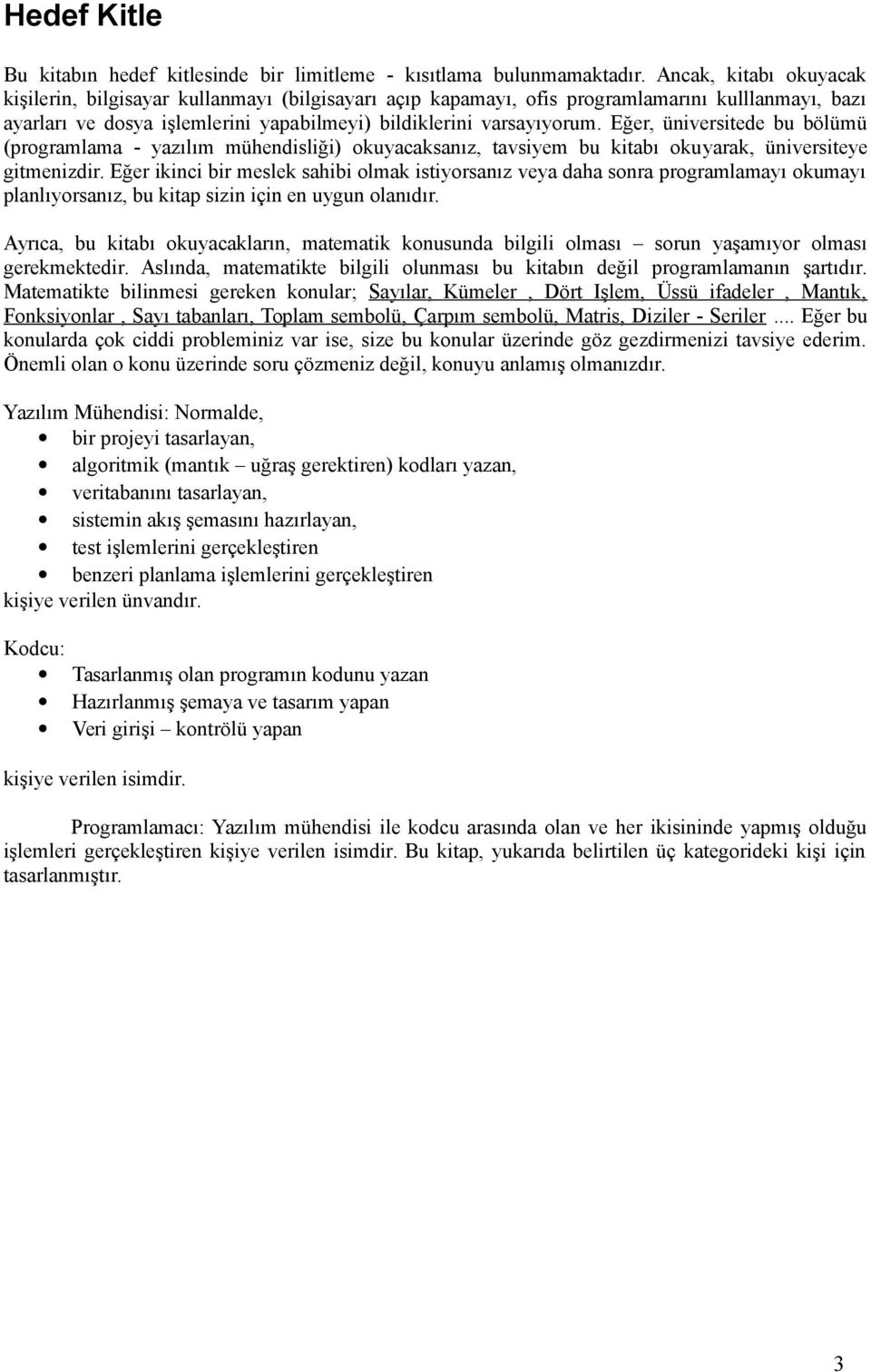 Hedef Kitle

Bu kitabın hedef kitlesinde bir limitleme - kısıtlama bulunmamaktadır. Ancak, kitabı okuyacak kişilerin, bilgisayar kullanmayı (bilgisayarı açıp kapamayı, ofis programlamarını kulllanmayı, bazı ayarları ve dosya işlemlerini yapabilmeyi) bildiklerini varsayıyorum. Eğer, üniversitede bu bölümü (programlama - yazılım mühendisliği) okuyacaksanız, tavsiyem bu kitabı okuyarak, üniversiteye gitmenizdir. Eğer ikinci bir meslek sahibi olmak istiyorsanız veya daha sonra programlamayı okumayı planlıyorsanız, bu kitap sizin için en uygun olanıdır.

Ayrıca, bu kitabı okuyacakların, matematik konusunda bilgili olması – sorun yaşamıyor olması gerekmektedir. Aslında, matematikte bilgili olunması bu kitabın değil programlamanın şartıdır. Matematikte bilinmesi gereken konular; Sayılar, Kümeler , Dört Işlem, Üssü ifadeler , Mantık, Fonksiyonlar , Sayı tabanları, Toplam sembolü, Çarpım sembolü, Matris, Diziler - Seriler .... Eğer bu konularda çok ciddi probleminiz var ise, size bu konular üzerinde göz gezdirmenizi tavsiye ederim. Önemli olan o konu üzerinde soru çözmeniz değil, konuyu anlamış olmanızdır.

Yazılım Mühendisi: Normalde,
• bir projeyi tasarlayan,
• algoritmik (mantık – uğraş gerektiren) kodları yazan,
• veritabanını tasarlayan,
• sistemin akış şemasını hazırlayan,
• test işlemlerini gerçekleştiren
• benzeri planlama işlemlerini gerçekleştiren
kişiye verilen ünvandır.

Kodcu:
• Tasarlanmış olan programın kodunu yazan
• Hazırlanmış şemaya ve tasarım yapan
• Veri girişi – kontrölü yapan

kişiye verilen isimdir.

Programlamacı: Yazılım mühendisi ile kodcu arasında olan ve her ikisininde yapmış olduğu işlemleri gerçekleştiren kişiye verilen isimdir. Bu kitap, yukarıda belirtilen üç kategorideki kişi için tasarlanmıştır.

3